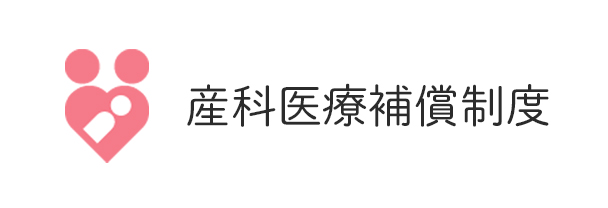 産科医療補償制度